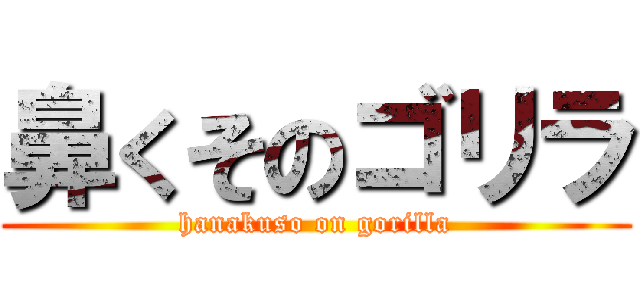 鼻くそのゴリラ
hanakuso on gorilla